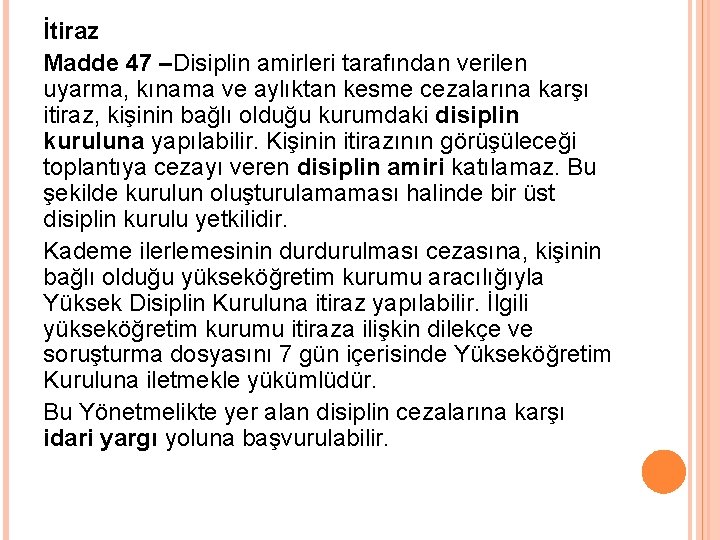 İtiraz

Madde 47 –Disiplin amirleri tarafından verilen uyarma, kınama ve aylıktan kesme cezalarına karşı itiraz, kişinin bağlı olduğu kurumdaki disiplin kuruluna yapılabilir. Kişinin itirazının görüşüleceği toplantıya cezayı veren disiplin amiri katılamaz. Bu şekilde kurulun oluşturulamaması halinde bir üst disiplin kurulu yetkilidir.

Kademe ilerlemesinin durdurulması cezasına, kişinin bağlı olduğu yükseköğretim kurumu aracılığıyla Yüksek Disiplin Kuruluna itiraz yapılabilir. İlgili yükseköğretim kurumu itiraza ilişkin dilekçe ve soruşturma dosyasını 7 gün içerisinde Yükseköğretim Kuruluna iletmekle yükümlüdür.

Bu Yönetmelikte yer alan disiplin cezalarına karşı idari yargı yoluna başvurulabilir.